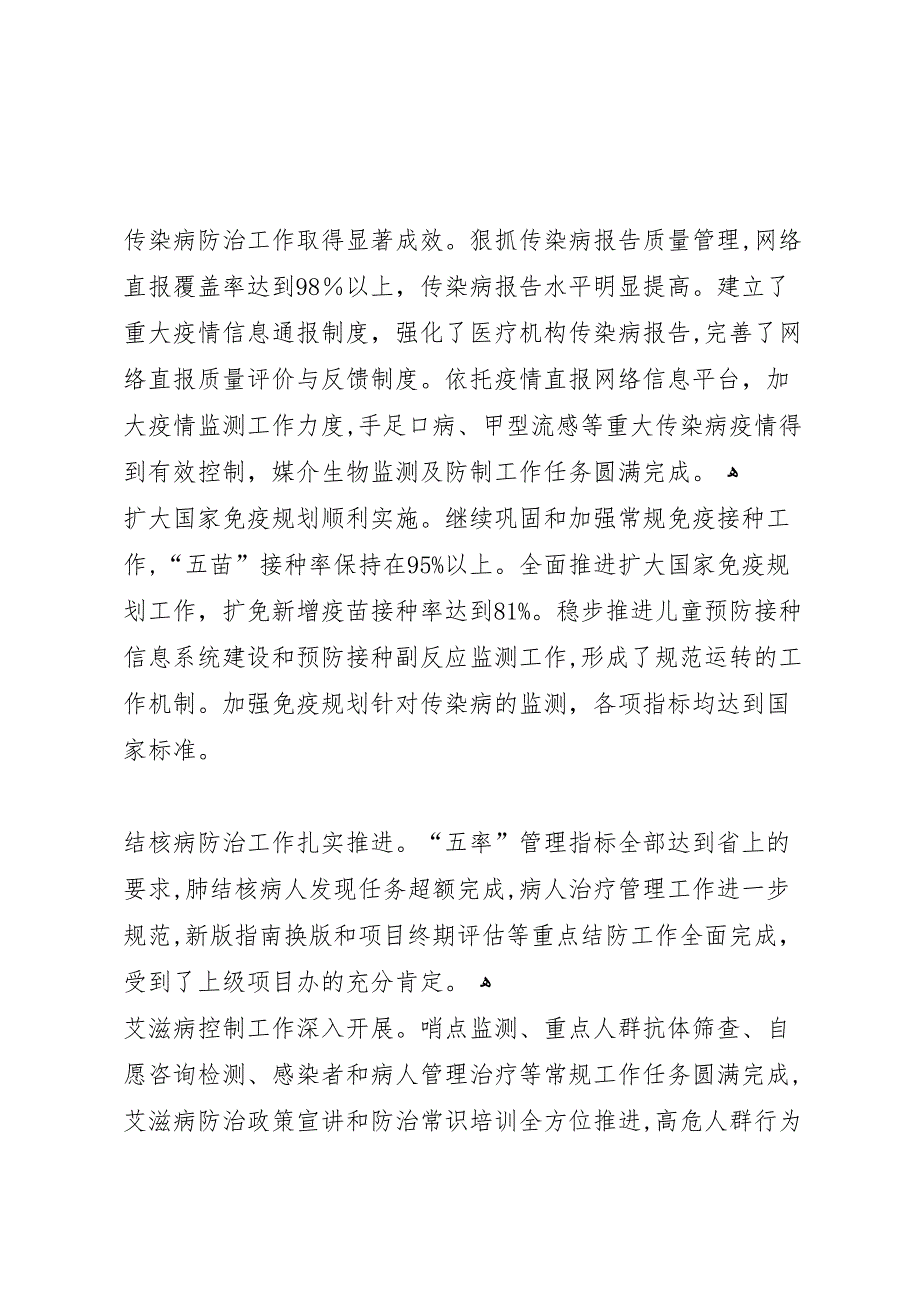 传染病防治工作取得显著成效。狠抓传染病报告质量管理,网络直报覆盖率达到98％以上，传染病报告水平明显提高。建立了重大疫情信息通报制度，强化了医疗机构传染病报告,完善了网络直报质量评价与反馈制度。依托疫情直报网络信息平台，加大疫情监测工作力度,手足口病、甲型流感等重大传染病疫情得到有效控制，媒介生物监测及防制工作任务圆满完成。
扩大国家免疫规划顺利实施。继续巩固和加强常规免疫接种工作,“五苗”接种率保持在95%以上。全面推进扩大国家免疫规划工作，扩免新增疫苗接种率达到81%。稳步推进儿童预防接种信息系统建设和预防接种副反应监测工作,形成了规范运转的工作机制。加强免疫规划针对传染病的监测，各项指标均达到国家标准。

结核病防治工作扎实推进。“五率”管理指标全部达到省上的要求,肺结核病人发现任务超额完成,病人治疗管理工作进一步规范,新版指南换版和项目终期评估等重点结防工作全面完成，受到了上级项目办的充分肯定。
艾滋病控制工作深入开展。哨点监测、重点人群抗体筛查、自愿咨询检测、感染者和病人管理治疗等常规工作任务圆满完成,艾滋病防治政策宣讲和防治常识培训全方位推进,高危人群行为